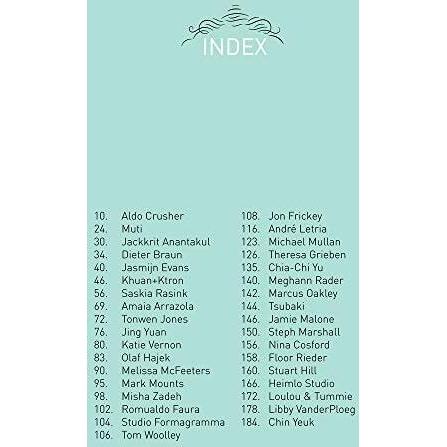 INDEX

10. Aldo Crusher
24. Muti
30. Jackkrit Anantakul
34. Dieter Braun
40. Jasmijn Evans
46. Khuan+Ktron
56. Saskia Rasink
69. Amaia Arrazola
72. Tonwen Jones
76. Jing Yuan
80. Katie Vernon
83. Olaf Hajek
90. Melissa McFeeters
95. Mark Mounts
98. Misha Zadeh
102. Romualdo Faura
104. Studio Formagramma
106. Tom Woolley

108. Jon Frickey
116. André Letria
123. Michael Mullan
126. Theresa Grieben
135. Chia-Chi Yu
140. Meghann Rader
142. Marcus Oakley
144. Tsubaki
146. Jamie Malone
150. Steph Marshall
156. Nina Cosford
158. Floor Rieder
160. Stuart Hill
166. Heimlo Studio
172. Loulou & Tummie
178. Libby VanderPloeg
184. Chin Yeuk